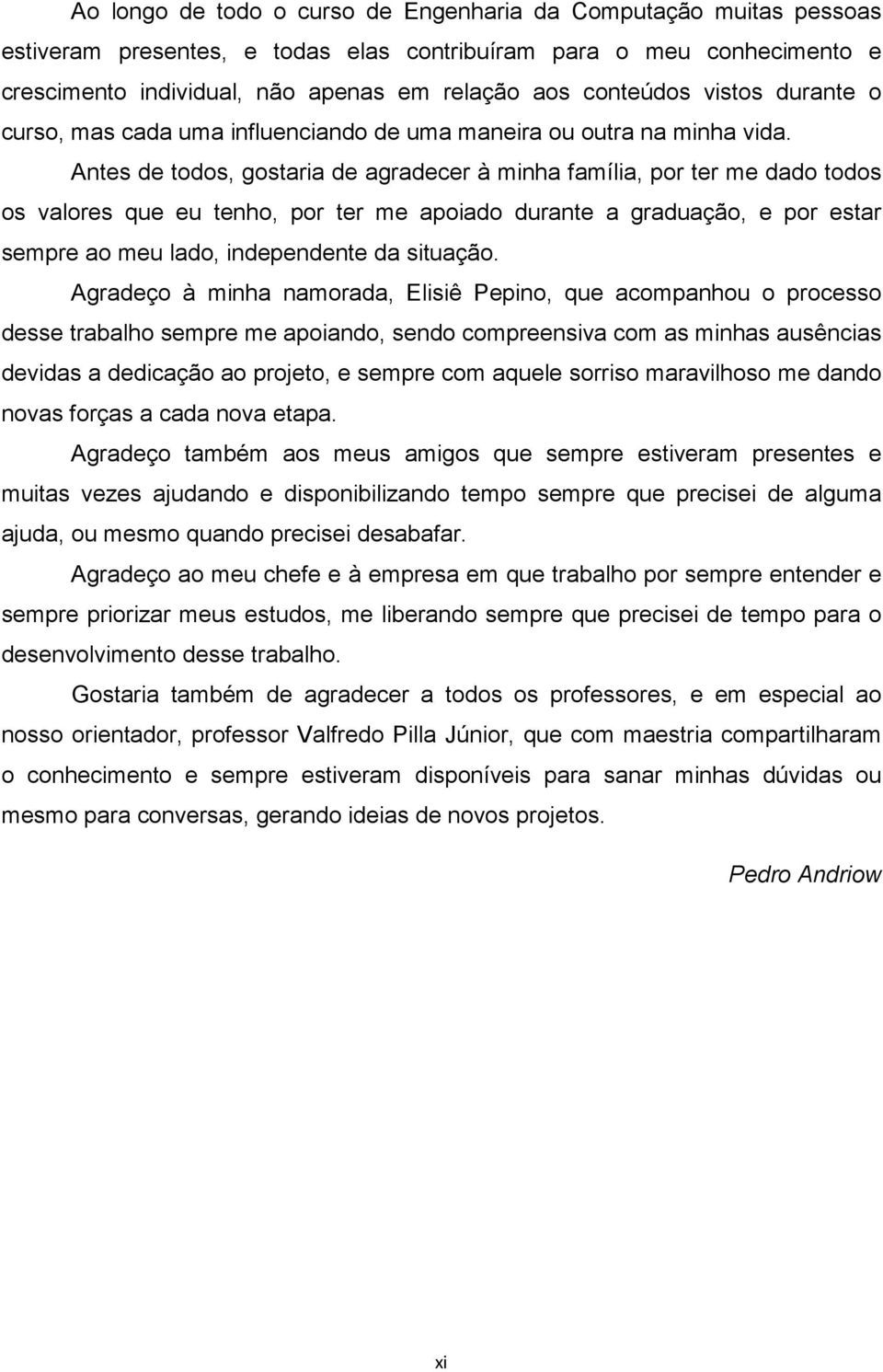 Ao longo de todo o curso de Engenharia da Computação muitas pessoas estiveram presentes, e todas elas contribuíram para o meu conhecimento e crescimento individual, não apenas em relação aos conteúdos vistos durante o curso, mas cada uma influenciando de uma maneira ou outra na minha vida.

Antes de todos, gostaria de agradecer à minha família, por ter me dado todos os valores que eu tenho, por ter me apoiado durante a graduação, e por estar sempre ao meu lado, independente da situação.

Agradeço à minha namorada, Elisiê Pepino, que acompanhou o processo desse trabalho sempre me apoiando, sendo compreensiva com as minhas ausências devidas a dedicação ao projeto, e sempre com aquele sorriso maravilhoso me dando novas forças a cada nova etapa.

Agradeço também aos meus amigos que sempre estiveram presentes e muitas vezes ajudando e disponibilizando tempo sempre que precisei de alguma ajuda, ou mesmo quando precisei desabafar.

Agradeço ao meu chefe e à empresa em que trabalho por sempre entender e sempre priorizar meus estudos, me liberando sempre que precisei de tempo para o desenvolvimento desse trabalho.

Gostaria também de agradecer a todos os professores, e em especial ao nosso orientador, professor Valfredo Pilla Júnior, que com maestria compartilharam o conhecimento e sempre estiveram disponíveis para sanar minhas dúvidas ou mesmo para conversas, gerando ideias de novos projetos.

Pedro Andriow

xi